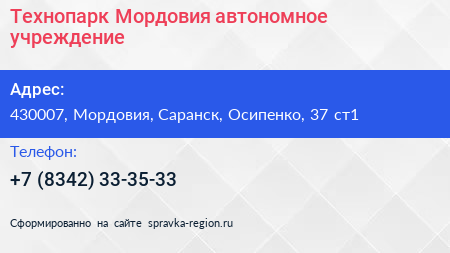 Технопарк Мордовия автономное учреждение

Адрес:

430007, Мордовия, Саранск, Осипенко, 37 ст1

Телефон:

+7 (8342) 33-35-33

Сформированно на сайте spravka-region.ru